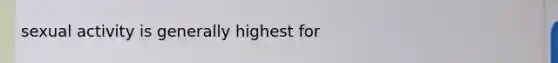 sexual activity is generally highest for